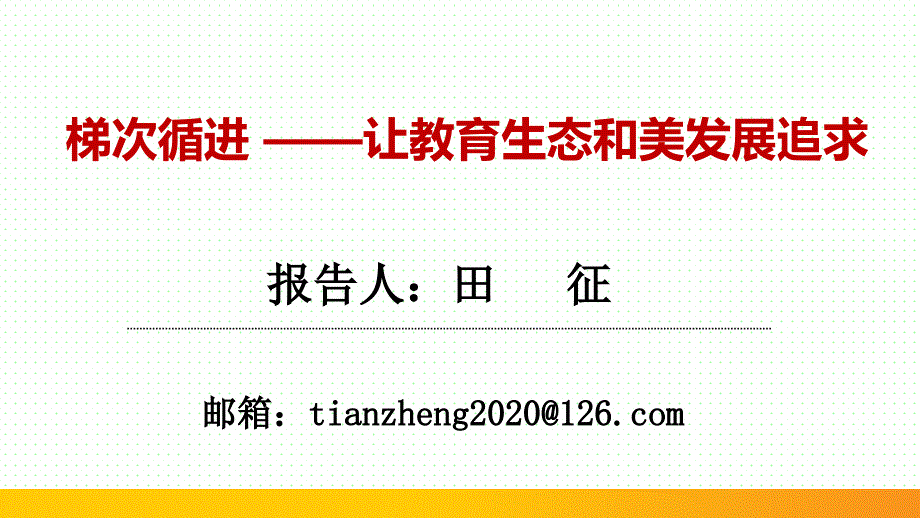 梯次循进 ——让教育生态和美发展追求

报告人：田　征

邮箱：tianzheng2020@126.com